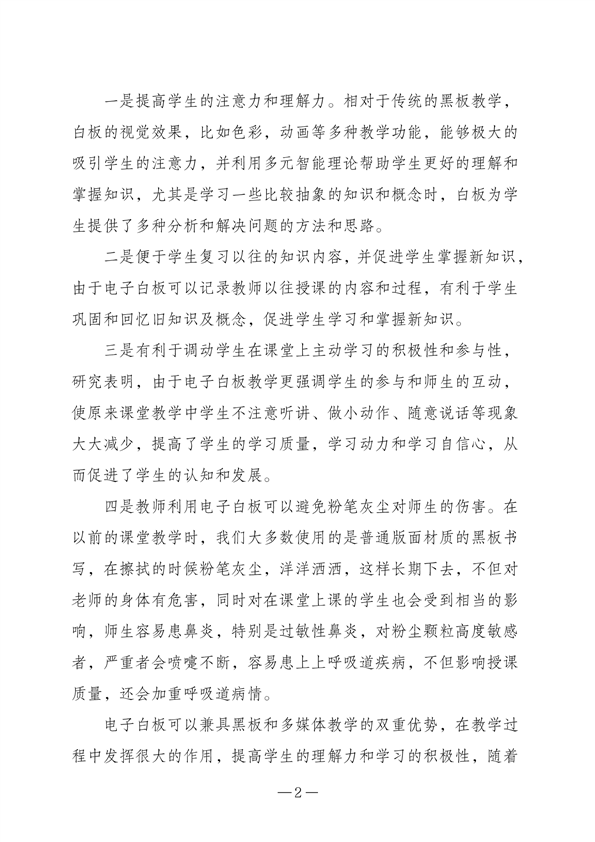 一是提高学生的注意力和理解力。相对于传统的黑板教学，白板的视觉效果，比如色彩，动画等多种教学功能，能够极大的吸引学生的注意力，并利用多元智能理论帮助学生更好的理解和掌握知识，尤其是学习一些比较抽象的知识和概念时，白板为学生提供了多种分析和解决问题的方法和思路。

二是便于学生复习以往的知识内容，并促进学生掌握新知识，由于电子白板可以记录教师以往授课的内容和过程，有利于学生巩固和回忆旧知识及概念，促进学生学习和掌握新知识。

三是有利于调动学生在课堂上主动学习的积极性和参与性，研究表明，由于电子白板教学更强调学生的参与和师生的互动，使原来课堂教学中学生不注意听讲、做小动作、随意说话等现象大大减少，提高了学生的学习质量，学习动力和学习自信心，从而促进了学生的认知和发展。

四是教师利用电子白板可以避免粉笔灰尘对师生的伤害。在以前的课堂教学时，我们大多数使用的是普通版面材质的黑板书写，在擦拭的时候粉笔灰尘，洋洋洒洒，这样长期下去，不但对老师的身体有危害，同时对在课堂上课的学生也会受到相当的影响，师生容易患鼻炎，特别是过敏性鼻炎，对粉尘颗粒高度敏感者，严重者会喷嚏不断，容易患上上呼吸道疾病，不但影响授课质量，还会加重呼吸道病情。

电子白板可以兼具黑板和多媒体教学的双重优势，在教学过程中发挥很大的作用，提高学生的理解力和学习的积极性，随着

—2—